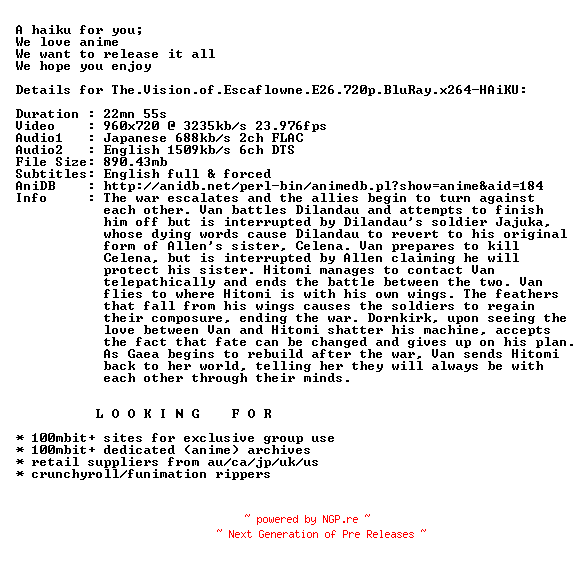 A haiku for you;
We love anime
We want to release it all
We hope you enjoy

Details for The.Vision.of.Escaflowne.E26.720p.BluRay.x264-HAiKU:

Duration : 22mn 55s
Video : 960x720 @ 3235kb/s 23.976fps
Audio1 : Japanese 688kb/s 2ch FLAC
Audio2 : English 1509kb/s 6ch DTS
File Size: 890.43mb
Subtitles: English full & forced
AniDB : http://anidb.net/perl-bin/animedb.pl?show=anime&aid=184
Info : The war escalates and the allies begin to turn against each other. Van battles Dilandau and attempts to finish him off but is interrupted by Dilandau's soldier Jajuka, whose dying words cause Dilandau to revert to his original form of Allen's sister, Celena. Van prepares to kill Celena, but is interrupted by Allen claiming he will protect his sister. Hitomi manages to contact Van telepathically and ends the battle between the two. Van flies to where Hitomi is with his own wings. The feathers that fall from his wings causes the soldiers to regain their composure, ending the war. Dornkirk, upon seeing the love between Van and Hitomi shatter his machine, accepts the fact that fate can be changed and gives up on his plan. As Gaea begins to rebuild after the war, Van sends Hitomi back to her world, telling her they will always be with each other through their minds.

L O O K I N G F O R

* 100mbit+ sites for exclusive group use
* 100mbit+ dedicated (anime) archives
* retail suppliers from au/ca/jp/uk/us
* crunchyroll/funimation rippers

~ powered by NGP.re ~
~ Next Generation of Pre Releases ~